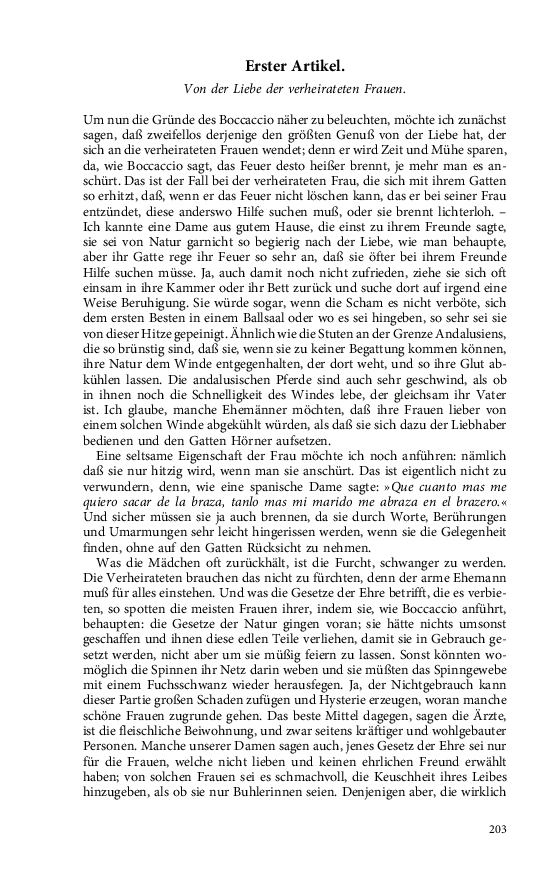 Erster Artikel.

Von der Liebe der verheirateten Frauen.

Um nun die Gründe des Boccaccio näher zu beleuchten, möchte ich zunächst sagen, daß zweifellos derjenige den größten Genuß von der Liebe hat, der sich an die verheirateten Frauen wendet; denn er wird Zeit und Mühe sparen, da, wie Boccaccio sagt, das Feuer desto heißer brennt, je mehr man es anschürt. Das ist der Fall bei der verheirateten Frau, die sich mit ihrem Gatten so erhitzt, daß, wenn er das Feuer nicht löschen kann, das er bei seiner Frau entzündet, diese anderswo Hilfe suchen muß, oder sie brennt lichterloh. – Ich kannte eine Dame aus gutem Hause, die einst zu ihrem Freunde sagte, sie sei von Natur garnicht so begierig nach der Liebe, wie man behaupte, aber ihr Gatte rege ihr Feuer so sehr an, daß sie öfter bei ihrem Freunde Hilfe suchen müsse. Ja, auch damit noch nicht zufrieden, ziehe sie sich oft einsam in ihre Kammer oder ihr Bett zurück und suche dort auf irgend eine Weise Beruhigung. Sie würde sogar, wenn die Scham es nicht verböte, sich dem ersten Besten in einem Ballsaal oder wo es sei hingeben, so sehr sei sie von dieser Hitze gepeinigt. Ähnlich wie die Stuten an der Grenze Andalusiens, die so brünstig sind, daß sie, wenn sie zu keiner Begattung kommen können, ihre Natur dem Winde entgegenhalten, der dort weht, und so ihre Glut abkühlen lassen. Die andalusischen Pferde sind auch sehr geschwind, als ob in ihnen noch die Schnelligkeit des Windes lebe, der gleichsam ihr Vater ist. Ich glaube, manche Ehemänner möchten, daß ihre Frauen lieber von einem solchen Winde abgekühlt würden, als daß sie sich dazu der Liebhaber bedienen und den Gatten Hörner aufsetzen.

Eine seltsame Eigenschaft der Frau möchte ich noch anführen: nämlich daß sie nur hitzig wird, wenn man sie anschürt. Das ist eigentlich nicht zu verwundern, denn, wie eine spanische Dame sagte: »Que cuanto mas me quiero sacar de la braza, tanlo mas mi marido me abraza en el brazero.« Und sicher müssen sie ja auch brennen, da sie durch Worte, Berührungen und Umarmungen sehr leicht hingerissen werden, wenn sie die Gelegenheit finden, ohne auf den Gatten Rücksicht zu nehmen.

Was die Mädchen oft zurückhält, ist die Furcht, schwanger zu werden. Die Verheirateten brauchen das nicht zu fürchten, denn der arme Ehemann muß für alles einstehen. Und was die Gesetze der Ehre betrifft, die es verbieten, so spotten die meisten Frauen ihrer, indem sie, wie Boccaccio anführt, behaupten: die Gesetze der Natur gingen voran; sie hätte nichts umsonst geschaffen und ihnen diese edlen Teile verliehen, damit sie in Gebrauch gesetzt werden, nicht aber um sie müßig feiern zu lassen. Sonst könnten womöglich die Spinnen ihr Netz darin weben und sie müßten das Spinngewebe mit einem Fuchsschwanz wieder herausfegen. Ja, der Nichtgebrauch kann dieser Partie großen Schaden zufügen und Hysterie erzeugen, woran manche schöne Frauen zugrunde gehen. Das beste Mittel dagegen, sagen die Ärzte, ist die fleischliche Beiwohnung, und zwar seitens kräftiger und wohlgebauter Personen. Manche unserer Damen sagen auch, jenes Gesetz der Ehre sei nur für die Frauen, welche nicht lieben und keinen ehrlichen Freund erwählt haben; von solchen Frauen sei es schmachvoll, die Keuschheit ihres Leibes hinzugeben, als ob sie nur Buhlerinnen seien. Denjenigen aber, die wirklich

203